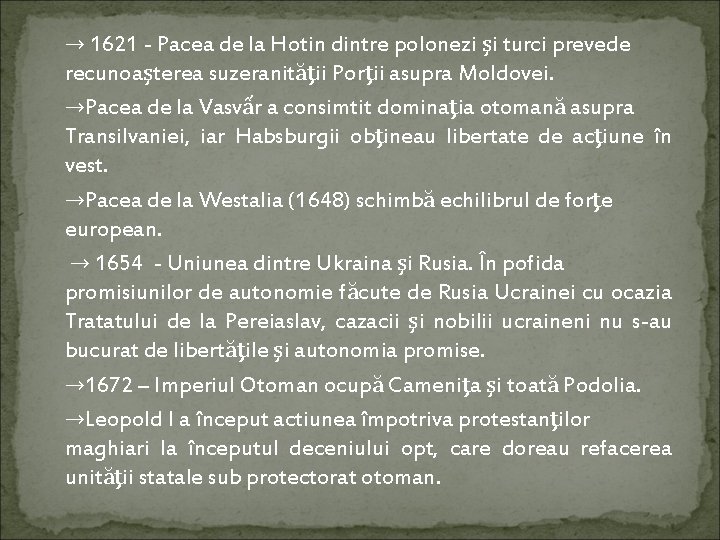 → 1621 - Pacea de la Hotin dintre polonezi şi turci prevede recunoaşterea suzeranităţii Porţii asupra Moldovei.

→Pacea de la Vasvár a consimtit dominaţia otomană asupra Transilvaniei, iar Habsburgii obţineau libertate de acţiune în vest.

→Pacea de la Westalia (1648) schimbă echilibrul de forţe european.

→ 1654 - Uniunea dintre Ukraina şi Rusia. În pofida promisiunilor de autonomie făcute de Rusia Ucrainei cu ocazia Tratatului de la Pereiaslav, cazacii şi nobilii ucraineni nu s-au bucurat de libertăţile şi autonomia promise.

→1672 – Imperiul Otoman ocupă Cameniţa şi toată Podolia.

→Leopold I a început actiunea împotriva protestanţilor maghiari la începutul deceniului opt, care doreau refacerea unităţii statale sub protectorat otoman.